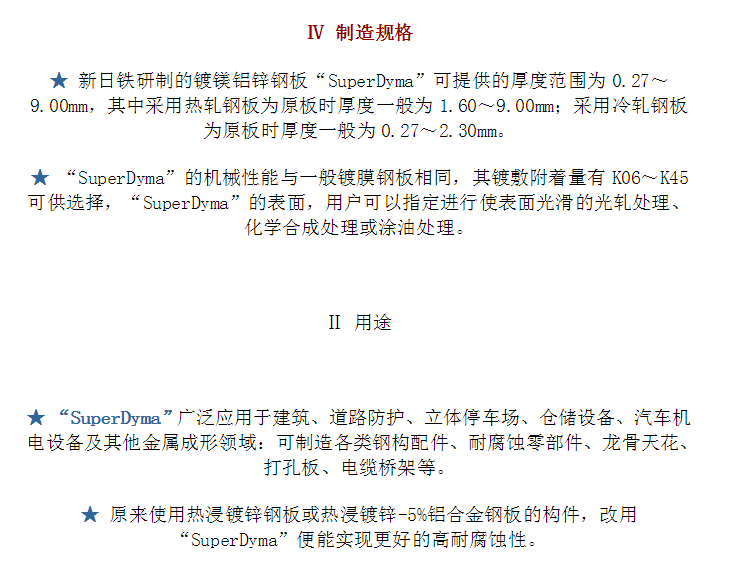 Ⅳ 制造规格

★ 新日铁研制的镀镁铝锌钢板“SuperDyma”可提供的厚度范围为 0.27～9.00mm，其中采用热轧钢板为原板时厚度一般为 1.60～9.00mm；采用冷轧钢板为原板时厚度一般为 0.27～2.30mm。

★ “SuperDyma”的机械性能与一般镀膜钢板相同，其镀敷附着量有 K06～K45 可供选择，“SuperDyma”的表面，用户可以指定进行使表面光滑的光轧处理、化学合成处理或涂油处理。

Ⅱ 用途

★ “SuperDyma”广泛应用于建筑、道路防护、立体停车场、仓储设备、汽车机电设备及其他金属成形领域：可制造各类钢构配件、耐腐蚀零部件、龙骨天花、打孔板、电缆桥架等。

★ 原来使用热浸镀锌钢板或热浸镀锌-5%铝合金钢板的构件，改用“SuperDyma”便能实现更好的高耐腐蚀性。